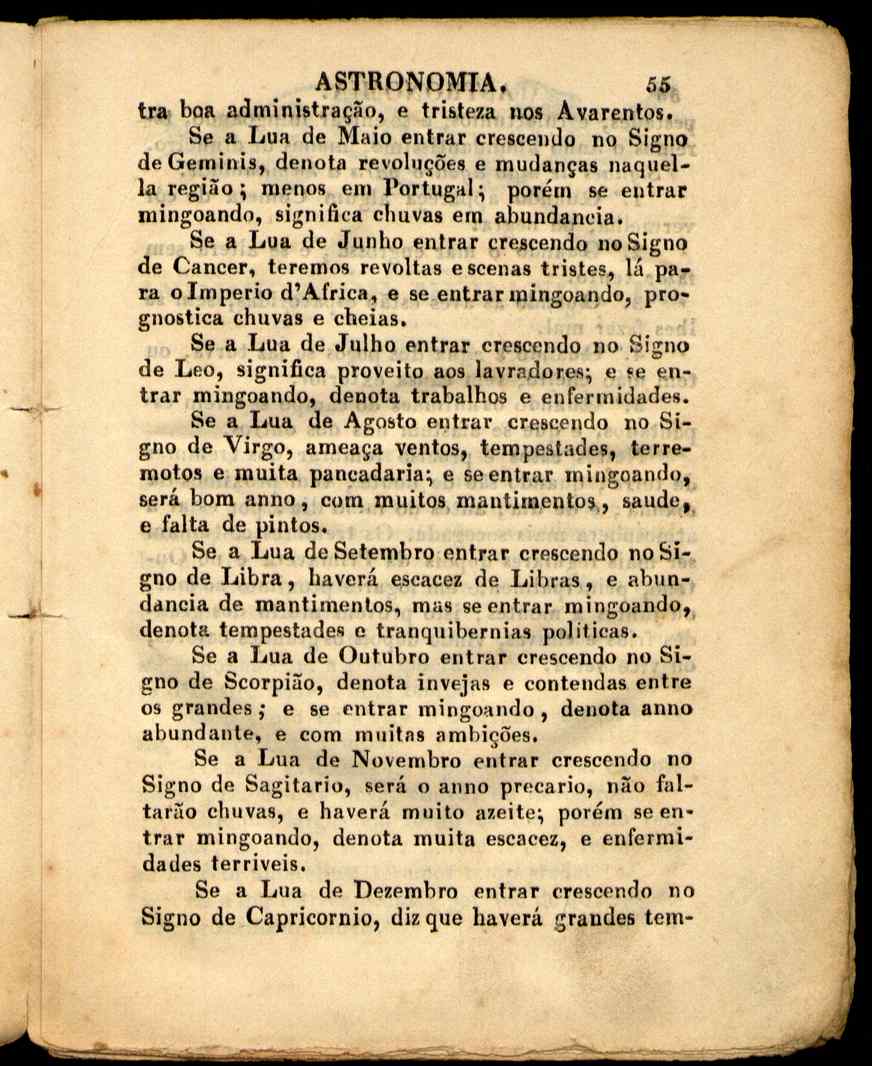 ASTRONOMIA. 55

tra boa administração, e tristeza nos Avarentos.

Se a Lua de Maio entrar crescendo no Signo de Geminis, denota revoluções e mudanças naquella região; menos em Portugal; porém se entrar mingoando, significa chuvas em abundancia.

Se a Lua de Junho entrar crescendo no Signo de Cancer, teremos revoltas e scenas tristes, lá para o Imperio d'Africa, e se entrar mingoando, prognostica chuvas e cheias.

Se a Lua de Julho entrar crescendo no Signo de Leo, significa proveito aos lavradores; e se entrar mingoando, denota trabalhos e enfermidades.

Se a Lua de Agosto entrar crescendo no Signo de Virgo, ameaça ventos, tempestades, terremotos e muita pancadaria; e se entrar mingoando, será bom anno, com muitos mantimentos, saude, e falta de pintos.

Se a Lua de Setembro entrar crescendo no Signo de Libra, haverá escacez de Libras, e abundancia de mantimentos, mas se entrar mingoando, denota tempestades e tranquibernias politicas.

Se a Lua de Outubro entrar crescendo no Signo de Scorpião, denota invejas e contendas entre os grandes; e se entrar mingoando, denota anno abundante, e com muitas ambições.

Se a Lua de Novembro entrar crescendo no Signo de Sagitario, será o anno precario, não faltarão chuvas, e haverá muito azeite; porém se entrar mingoando, denota muita escacez, e enfermidades terriveis.

Se a Lua de Dezembro entrar crescendo no Signo de Capricornio, diz que haverá grandes tem-